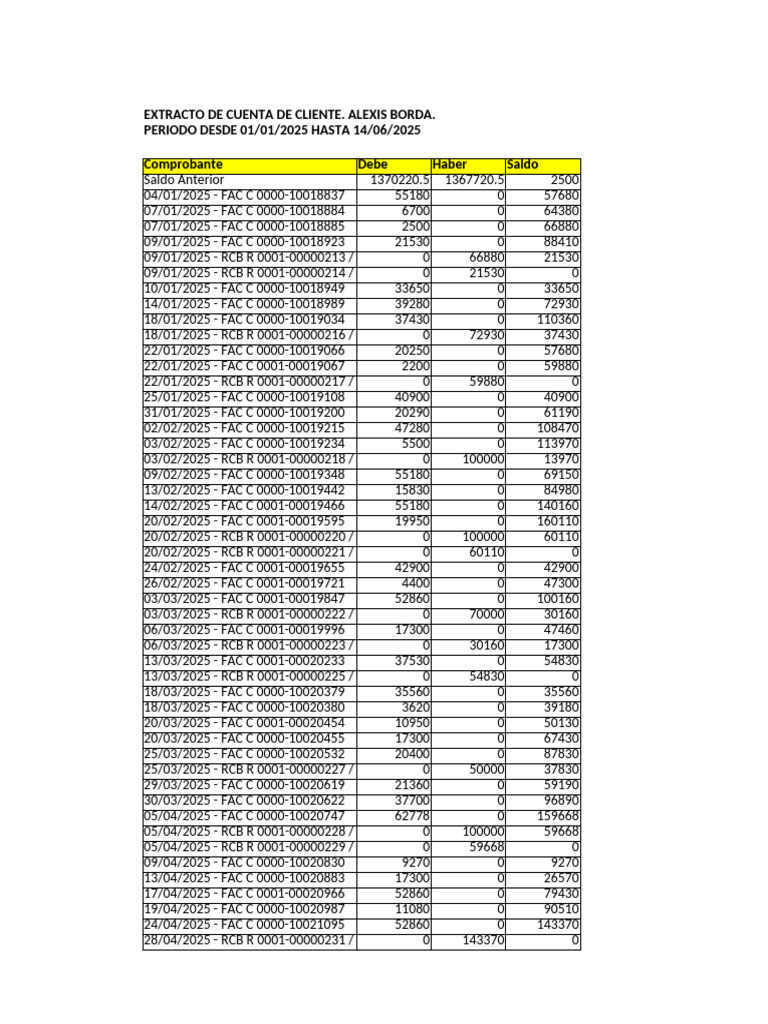 EXTRACTO DE CUENTA DE CLIENTE. ALEXIS BORDA.
PERIODO DESDE 01/01/2025 HASTA 14/06/2025

| Comprobante | Debe | Haber | Saldo |
|---|---|---|---|
| Saldo Anterior | 1370220.5 | 1367720.5 | 2500 |
| 04/01/2025 - FAC C 0000-10018837 | 55180 | 0 | 57680 |
| 07/01/2025 - FAC C 0000-10018884 | 6700 | 0 | 64380 |
| 07/01/2025 - FAC C 0000-10018885 | 2500 | 0 | 66880 |
| 09/01/2025 - FAC C 0000-10018923 | 21530 | 0 | 88410 |
| 09/01/2025 - RCB R 0001-00000213 / | 0 | 66880 | 21530 |
| 09/01/2025 - RCB R 0001-00000214 / | 0 | 21530 | 0 |
| 10/01/2025 - FAC C 0000-10018949 | 33650 | 0 | 33650 |
| 14/01/2025 - FAC C 0000-10018989 | 39280 | 0 | 72930 |
| 18/01/2025 - FAC C 0000-10019034 | 37430 | 0 | 110360 |
| 18/01/2025 - RCB R 0001-00000216 / | 0 | 72930 | 37430 |
| 22/01/2025 - FAC C 0000-10019066 | 20250 | 0 | 57680 |
| 22/01/2025 - FAC C 0001-00019067 | 2200 | 0 | 59880 |
| 22/01/2025 - RCB R 0001-00000217 / | 0 | 59880 | 0 |
| 25/01/2025 - FAC C 0000-10019108 | 40900 | 0 | 40900 |
| 31/01/2025 - FAC C 0000-10019200 | 20290 | 0 | 61190 |
| 02/02/2025 - FAC C 0000-10019215 | 47280 | 0 | 108470 |
| 03/02/2025 - FAC C 0000-10019234 | 5500 | 0 | 113970 |
| 03/02/2025 - RCB R 0001-00000218 / | 0 | 100000 | 13970 |
| 09/02/2025 - FAC C 0000-10019348 | 55180 | 0 | 69150 |
| 13/02/2025 - FAC C 0000-10019442 | 15830 | 0 | 84980 |
| 14/02/2025 - FAC C 0001-00019466 | 55180 | 0 | 140160 |
| 20/02/2025 - FAC C 0001-00019595 | 19950 | 0 | 160110 |
| 20/02/2025 - RCB R 0001-00000220 / | 0 | 100000 | 60110 |
| 20/02/2025 - RCB R 0001-00000221 / | 0 | 60110 | 0 |
| 24/02/2025 - FAC C 0001-00019655 | 42900 | 0 | 42900 |
| 26/02/2025 - FAC C 0001-00019721 | 4400 | 0 | 47300 |
| 03/03/2025 - FAC C 0001-00019847 | 52860 | 0 | 100160 |
| 03/03/2025 - RCB R 0001-00000222 / | 0 | 70000 | 30160 |
| 06/03/2025 - FAC C 0001-00019996 | 17300 | 0 | 47460 |
| 06/03/2025 - RCB R 0001-00000223 / | 0 | 30160 | 17300 |
| 13/03/2025 - FAC C 0001-00020233 | 37530 | 0 | 54830 |
| 13/03/2025 - RCB R 0001-00000225 / | 0 | 54830 | 0 |
| 18/03/2025 - FAC C 0000-10020379 | 35560 | 0 | 35560 |
| 18/03/2025 - FAC C 0000-10020380 | 3620 | 0 | 39180 |
| 20/03/2025 - FAC C 0001-00020454 | 10950 | 0 | 50130 |
| 20/03/2025 - FAC C 0000-10020455 | 17300 | 0 | 67430 |
| 25/03/2025 - FAC C 0000-10020532 | 20400 | 0 | 87830 |
| 25/03/2025 - RCB R 0001-00000227 / | 0 | 50000 | 37830 |
| 29/03/2025 - FAC C 0000-10020619 | 21360 | 0 | 59190 |
| 30/03/2025 - FAC C 0000-10020622 | 37700 | 0 | 96890 |
| 05/04/2025 - FAC C 0000-10020747 | 62778 | 0 | 159668 |
| 05/04/2025 - RCB R 0001-00000228 / | 0 | 100000 | 59668 |
| 05/04/2025 - RCB R 0001-00000229 / | 0 | 59668 | 0 |
| 09/04/2025 - FAC C 0000-10020830 | 9270 | 0 | 9270 |
| 13/04/2025 - FAC C 0000-10020883 | 17300 | 0 | 26570 |
| 17/04/2025 - FAC C 0001-00020966 | 52860 | 0 | 79430 |
| 19/04/2025 - FAC C 0000-10020987 | 11080 | 0 | 90510 |
| 24/04/2025 - FAC C 0000-10021095 | 52860 | 0 | 143370 |
| 28/04/2025 - RCB R 0001-00000231 / | 0 | 143370 | 0 |